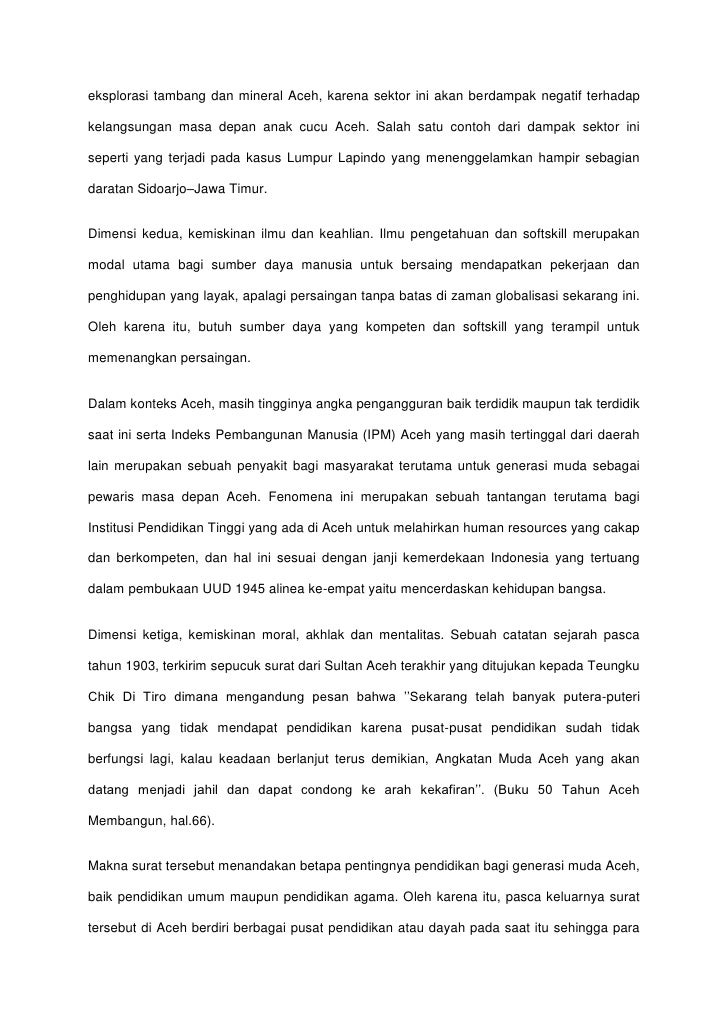 eksplorasi tambang dan mineral Aceh, karena sektor ini akan berdampak negatif terhadap kelangsungan masa depan anak cucu Aceh. Salah satu contoh dari dampak sektor ini seperti yang terjadi pada kasus Lumpur Lapindo yang menenggelamkan hampir sebagian daratan Sidoarjo–Jawa Timur.

Dimensi kedua, kemiskinan ilmu dan keahlian. Ilmu pengetahuan dan softskill merupakan modal utama bagi sumber daya manusia untuk bersaing mendapatkan pekerjaan dan penghidupan yang layak, apalagi persaingan tanpa batas di zaman globalisasi sekarang ini. Oleh karena itu, butuh sumber daya yang kompeten dan softskill yang terampil untuk memenangkan persaingan.

Dalam konteks Aceh, masih tingginya angka pengangguran baik terdidik maupun tak terdidik saat ini serta Indeks Pembangunan Manusia (IPM) Aceh yang masih tertinggal dari daerah lain merupakan sebuah penyakit bagi masyarakat terutama untuk generasi muda sebagai pewaris masa depan Aceh. Fenomena ini merupakan sebuah tantangan terutama bagi Institusi Pendidikan Tinggi yang ada di Aceh untuk melahirkan human resources yang cakap dan berkompeten, dan hal ini sesuai dengan janji kemerdekaan Indonesia yang tertuang dalam pembukaan UUD 1945 alinea ke-empat yaitu mencerdaskan kehidupan bangsa.

Dimensi ketiga, kemiskinan moral, akhlak dan mentalitas. Sebuah catatan sejarah pasca tahun 1903, terkirim sepucuk surat dari Sultan Aceh terakhir yang ditujukan kepada Teungku Chik Di Tiro dimana mengandung pesan bahwa ''Sekarang telah banyak putera-puteri bangsa yang tidak mendapat pendidikan karena pusat-pusat pendidikan sudah tidak berfungsi lagi, kalau keadaan berlanjut terus demikian, Angkatan Muda Aceh yang akan datang menjadi jahil dan dapat condong ke arah kekafiran''. (Buku 50 Tahun Aceh Membangun, hal.66).

Makna surat tersebut menandakan betapa pentingnya pendidikan bagi generasi muda Aceh, baik pendidikan umum maupun pendidikan agama. Oleh karena itu, pasca keluarnya surat tersebut di Aceh berdiri berbagai pusat pendidikan atau dayah pada saat itu sehingga para